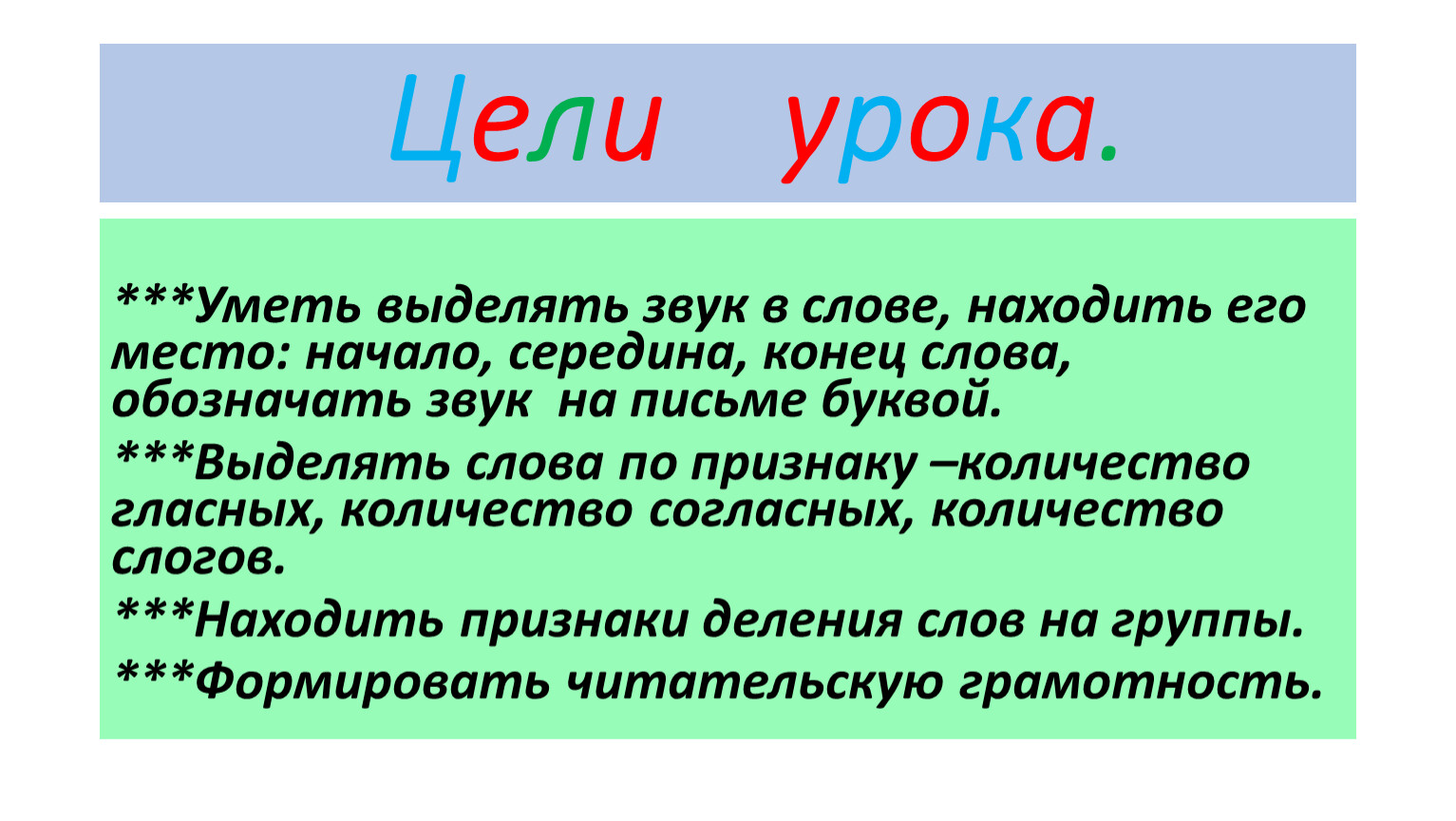 Цели урока.

***Уметь выделять звук в слове, находить его место: начало, середина, конец слова, обозначать звук на письме буквой.

***Выделять слова по признаку –количество гласных, количество согласных, количество слогов.

***Находить признаки деления слов на группы.

***Формировать читательскую грамотность.